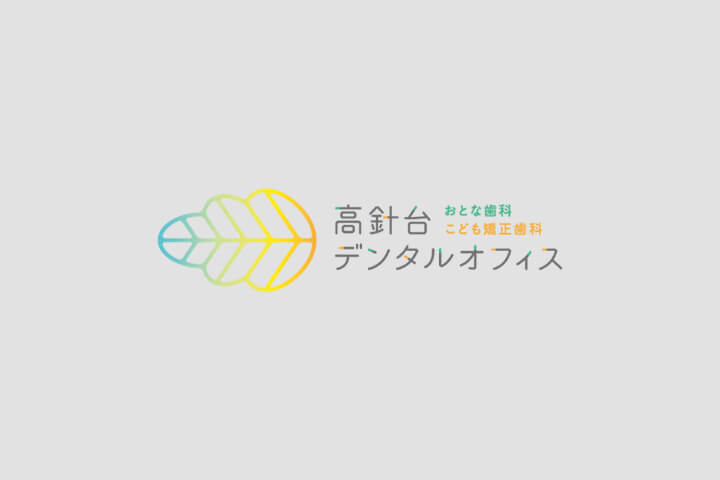 高針台
おとな歯科
こども矯正歯科
デンタルオフィス